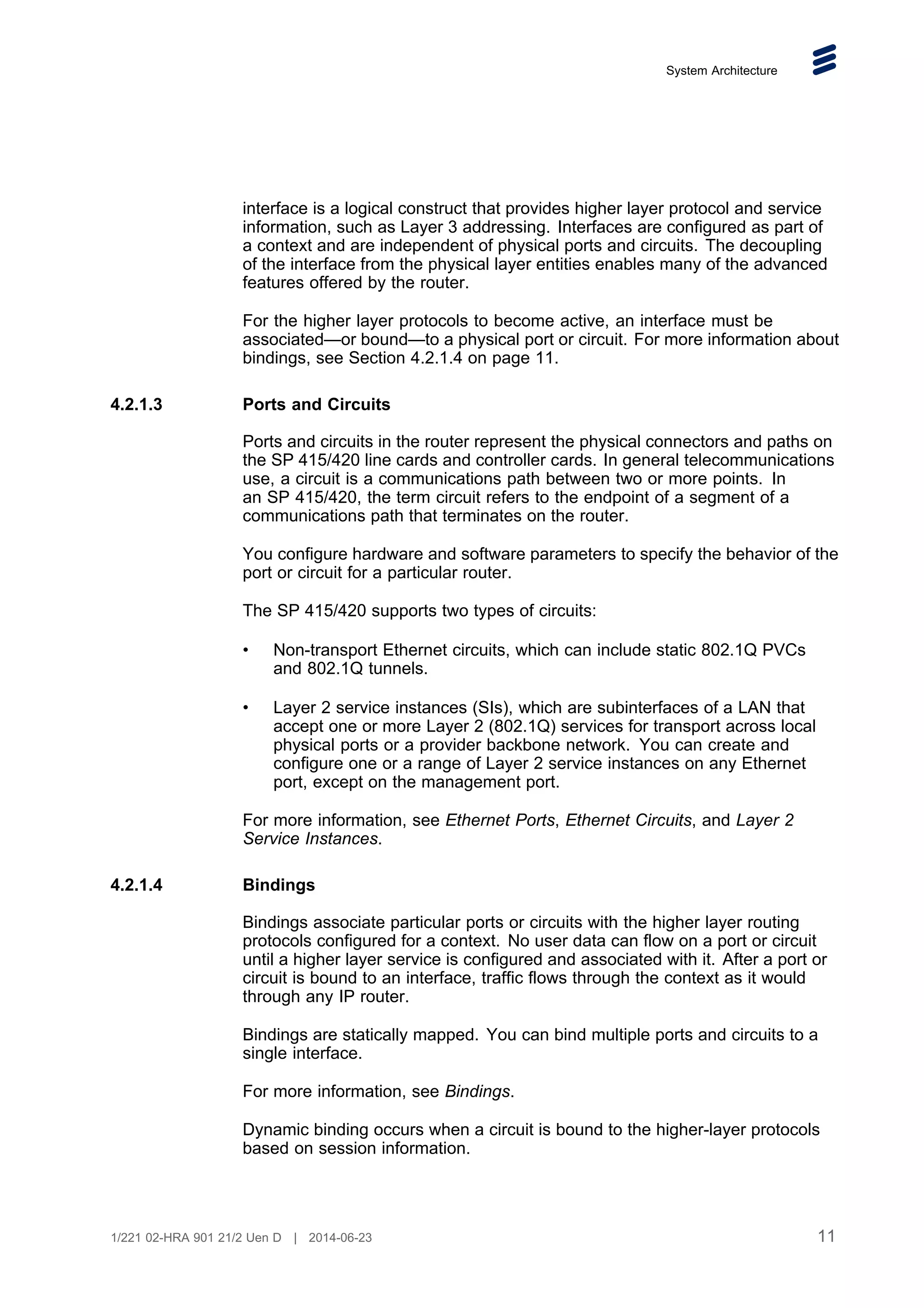 System Architecture

interface is a logical construct that provides higher layer protocol and service information, such as Layer 3 addressing. Interfaces are configured as part of a context and are independent of physical ports and circuits. The decoupling of the interface from the physical layer entities enables many of the advanced features offered by the router.

For the higher layer protocols to become active, an interface must be associated—or bound—to a physical port or circuit. For more information about bindings, see Section 4.2.1.4 on page 11.

4.2.1.3 Ports and Circuits

Ports and circuits in the router represent the physical connectors and paths on the SP 415/420 line cards and controller cards. In general telecommunications use, a circuit is a communications path between two or more points. In an SP 415/420, the term circuit refers to the endpoint of a segment of a communications path that terminates on the router.

You configure hardware and software parameters to specify the behavior of the port or circuit for a particular router.

The SP 415/420 supports two types of circuits:

• Non-transport Ethernet circuits, which can include static 802.1Q PVCs and 802.1Q tunnels.

• Layer 2 service instances (SIs), which are subinterfaces of a LAN that accept one or more Layer 2 (802.1Q) services for transport across local physical ports or a provider backbone network. You can create and configure one or a range of Layer 2 service instances on any Ethernet port, except on the management port.

For more information, see Ethernet Ports, Ethernet Circuits, and Layer 2 Service Instances.

4.2.1.4 Bindings

Bindings associate particular ports or circuits with the higher layer routing protocols configured for a context. No user data can flow on a port or circuit until a higher layer service is configured and associated with it. After a port or circuit is bound to an interface, traffic flows through the context as it would through any IP router.

Bindings are statically mapped. You can bind multiple ports and circuits to a single interface.

For more information, see Bindings.

Dynamic binding occurs when a circuit is bound to the higher-layer protocols based on session information.

1/221 02-HRA 901 21/2 Uen D | 2014-06-23 11